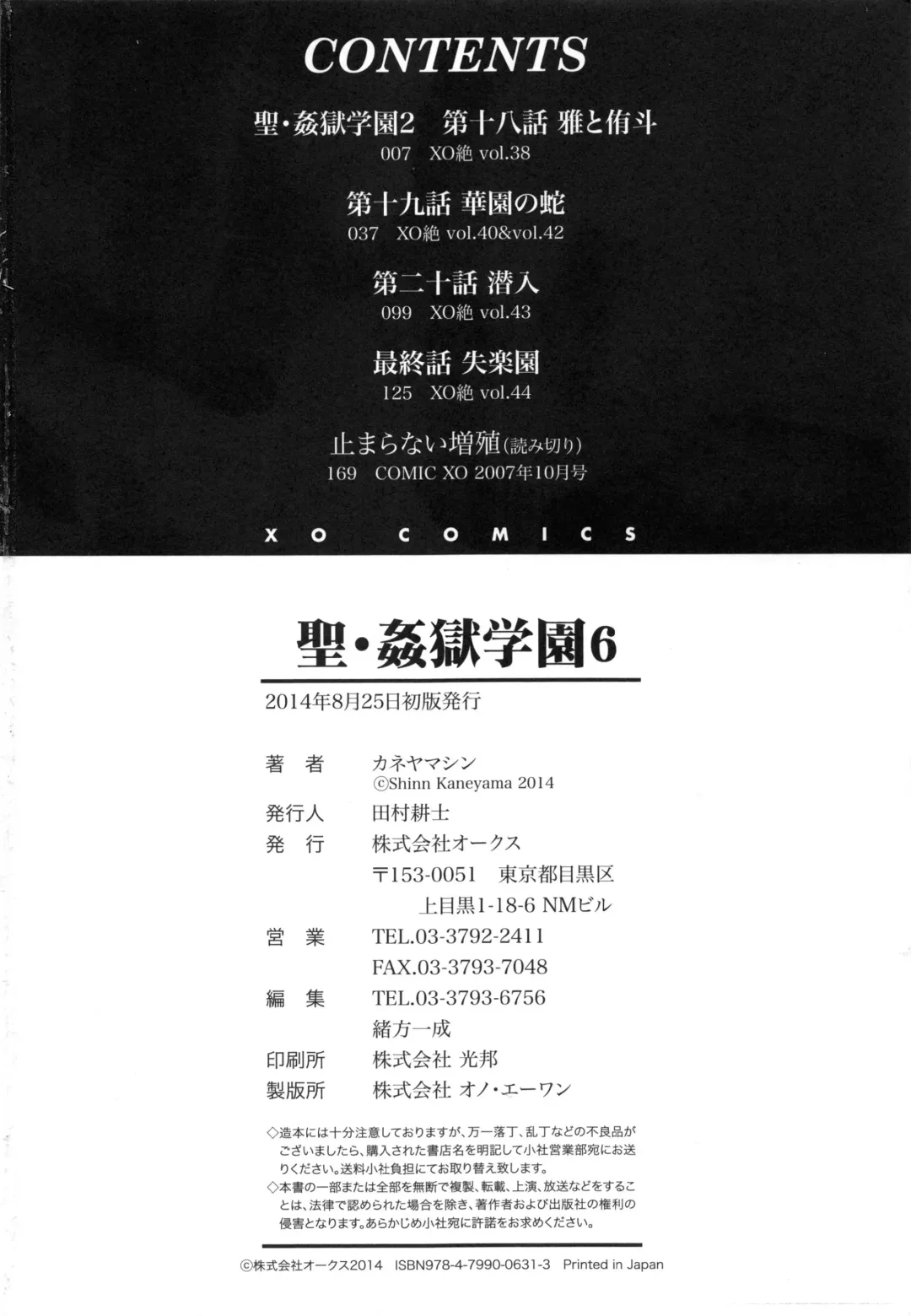 CONTENTS

聖・姦獄学園2 第十八話 雅と侑斗
007 XO絶 vol.38

第十九話 華園の蛇
037 XO絶 vol.40&vol.42

第二十話 潜入
099 XO絶 vol.43

最終話 失楽園
125 XO絶 vol.44

止まらない増殖(読み切り)
169 COMIC XO 2007年10月号

XO COMICS

聖・姦獄学園6

2014年8月25日初版発行

著 者 カネヤマシン
©Shinn Kaneyama 2014
発行人 田村耕士
発 行 株式会社オークス
〒153-0051 東京都目黒区
上目黒1-18-6 NMビル
営 業 TEL.03-3792-2411
FAX.03-3793-7048
編 集 TEL.03-3793-6756
緒方一成
印刷所 株式会社 光邦
製版所 株式会社 オノ・エーワン

◇造本には十分注意しておりますが、万一落丁、乱丁などの不良品がございましたら、購入された書店名を明記して小社営業部宛にお送りください。送料小社負担にてお取り替え致します。
◇本書の一部または全部を無断で複製、転載、上演、放送などをすることは、法律で認められた場合を除き、著作者および出版社の権利の侵害となります。あらかじめ小社宛に許諾をお求めください。

©株式会社オークス2014 ISBN978-4-7990-0631-3 Printed in Japan